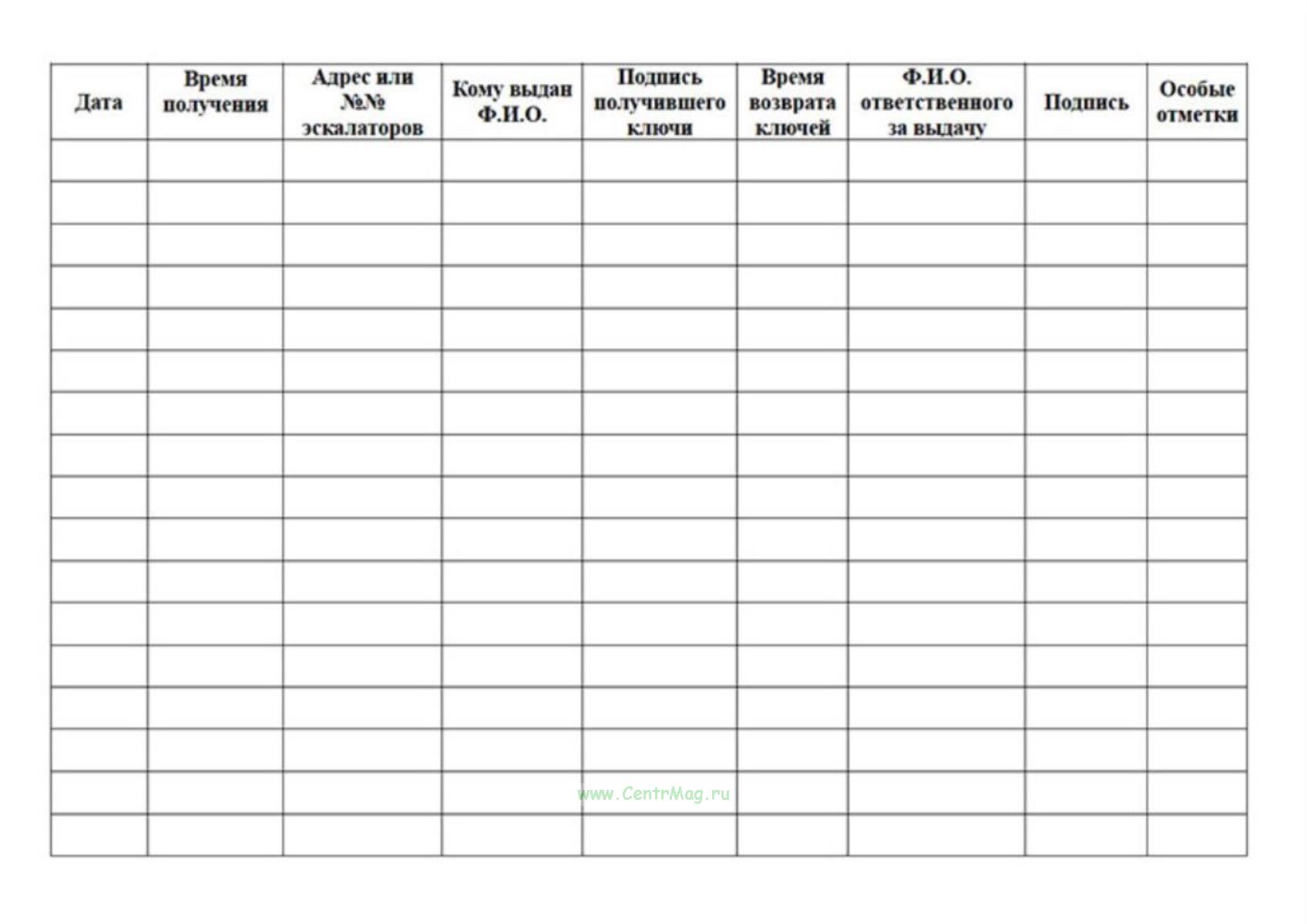 | Дата | Время получения | Адрес или №№ эскалаторов | Кому выдан Ф.И.О. | Подпись получившего ключи | Время возврата ключей | Ф.И.О. ответственного за выдачу | Подпись | Особые отметки |
|---|---|---|---|---|---|---|---|---|
| | | | | | | | | |
| | | | | | | | | |
| | | | | | | | | |
| | | | | | | | | |
| | | | | | | | | |
| | | | | | | | | |
| | | | | | | | | |
| | | | | | | | | |
| | | | | | | | | |
| | | | | | | | | |
| | | | | | | | | |
| | | | | | | | | |
| | | | | | | | | |
| | | | | | | | | |
| | | | | | | | | |
| | | | | | | | | |
| | | | | | | | | |

www.CentrMag.ru